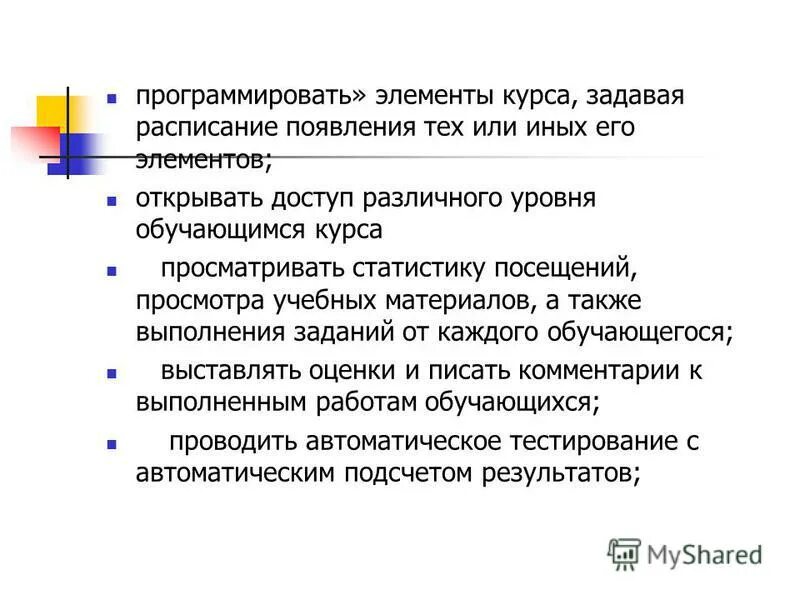 • программировать» элементы курса, задавая расписание появления тех или иных его элементов;
• открывать доступ различного уровня обучающимся курса
• просматривать статистику посещений, просмотра учебных материалов, а также выполнения заданий от каждого обучающегося;
• выставлять оценки и писать комментарии к выполненным работам обучающихся;
• проводить автоматическое тестирование с автоматическим подсчетом результатов;

MyShared